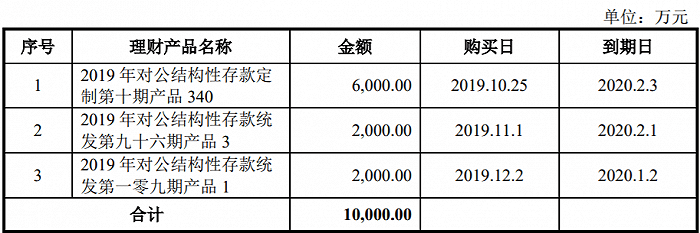 单位：万元

| 序号 | 理财产品名称 | 金额 | 购买日 | 到期日 |
|---|---|---|---|---|
| 1 | 2019 年对公结构性存款定制第十期产品 340 | 6,000.00 | 2019.10.25 | 2020.2.3 |
| 2 | 2019 年对公结构性存款统发第九十六期产品 3 | 2,000.00 | 2019.11.1 | 2020.2.1 |
| 3 | 2019 年对公结构性存款统发第一零九期产品 1 | 2,000.00 | 2019.12.2 | 2020.1.2 |
| 合计 | | 10,000.00 | | |